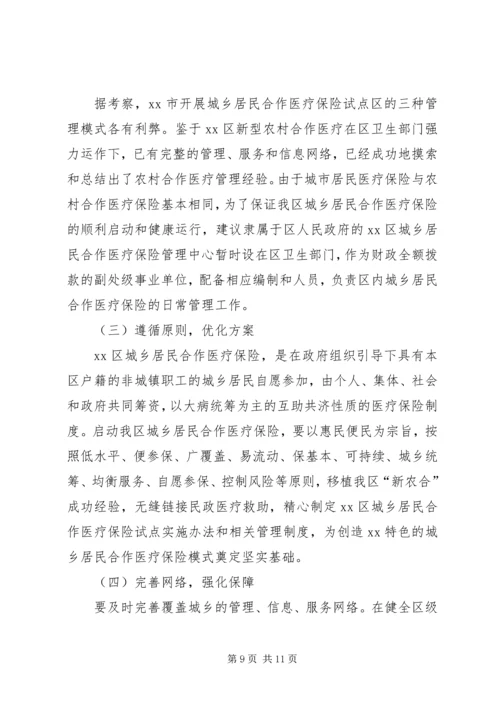 据考察，xx 市开展城乡居民合作医疗保险试点区的三种管理模式各有利弊。鉴于 xx 区新型农村合作医疗在区卫生部门强力运作下，已有完整的管理、服务和信息网络，已经成功地摸索和总结出了农村合作医疗管理经验。由于城市居民医疗保险与农村合作医疗保险基本相同，为了保证我区城乡居民合作医疗保险的顺利启动和健康运行，建议隶属于区人民政府的 xx 区城乡居民合作医疗保险管理中心暂时设在区卫生部门，作为财政全额拨款的副处级事业单位，配备相应编制和人员，负责区内城乡居民合作医疗保险的日常管理工作。

（三）遵循原则，优化方案

xx 区城乡居民合作医疗保险，是在政府组织引导下具有本区户籍的非城镇职工的城乡居民自愿参加，由个人、集体、社会和政府共同筹资，以大病统筹为主的互助共济性质的医疗保险制度。启动我区城乡居民合作医疗保险，要以惠民便民为宗旨，按照低水平、便参保、广覆盖、易流动、保基本、可持续、城乡统筹、均衡服务、自愿参保、控制风险等原则，移植我区“新农合”成功经验，无缝链接民政医疗救助，精心制定 xx 区城乡居民合作医疗保险试点实施办法和相关管理制度，为创造 xx 特色的城乡居民合作医疗保险模式奠定坚实基础。

（四）完善网络，强化保障

要及时完善覆盖城乡的管理、信息、服务网络。在健全区级

第 9 页 共 11 页